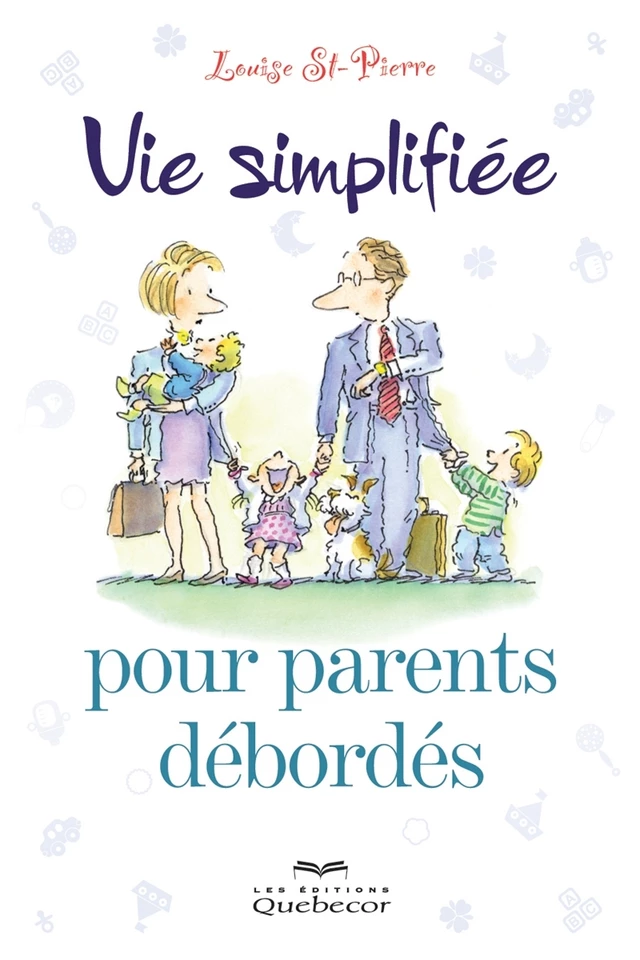 Louise St-Pierre

Vie simplifiée

pour parents débordés

LES ÉDITIONS
Quebecor